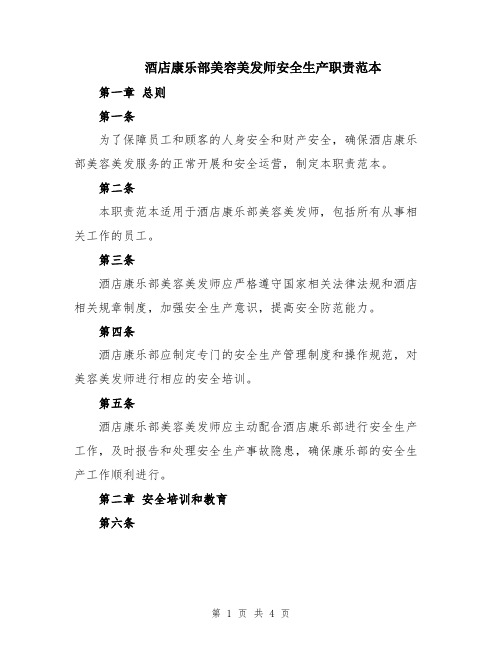 酒店康乐部美容美发师安全生产职责范本

第一章 总则

第一条

为了保障员工和顾客的人身安全和财产安全，确保酒店康乐部美容美发服务的正常开展和安全运营，制定本职责范本。

第二条

本职责范本适用于酒店康乐部美容美发师，包括所有从事相关工作的员工。

第三条

酒店康乐部美容美发师应严格遵守国家相关法律法规和酒店相关规章制度，加强安全生产意识，提高安全防范能力。

第四条

酒店康乐部应制定专门的安全生产管理制度和操作规范，对美容美发师进行相应的安全培训。

第五条

酒店康乐部美容美发师应主动配合酒店康乐部进行安全生产工作，及时报告和处理安全生产事故隐患，确保康乐部的安全生产工作顺利进行。

第二章 安全培训和教育

第六条

第 1 页 共 4 页